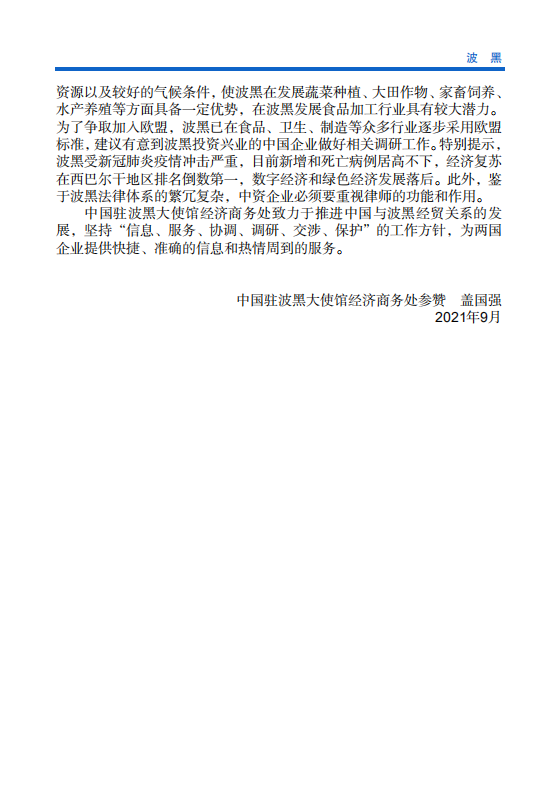 波 黑

资源以及较好的气候条件，使波黑在发展蔬菜种植、大田作物、家畜饲养、水产养殖等方面具备一定优势，在波黑发展食品加工行业具有较大潜力。为了争取加入欧盟，波黑已在食品、卫生、制造等众多行业逐步采用欧盟标准，建议有意到波黑投资兴业的中国企业做好相关调研工作。特别提示，波黑受新冠肺炎疫情冲击严重，目前新增和死亡病例居高不下，经济复苏在西巴尔干地区排名倒数第一，数字经济和绿色经济发展落后。此外，鉴于波黑法律体系的繁冗复杂，中资企业必须要重视律师的功能和作用。

中国驻波黑大使馆经济商务处致力于推进中国与波黑经贸关系的发展，坚持“信息、服务、协调、调研、交涉、保护”的工作方针，为两国企业提供快捷、准确的信息和热情周到的服务。

中国驻波黑大使馆经济商务处参赞 盖国强
2021年9月